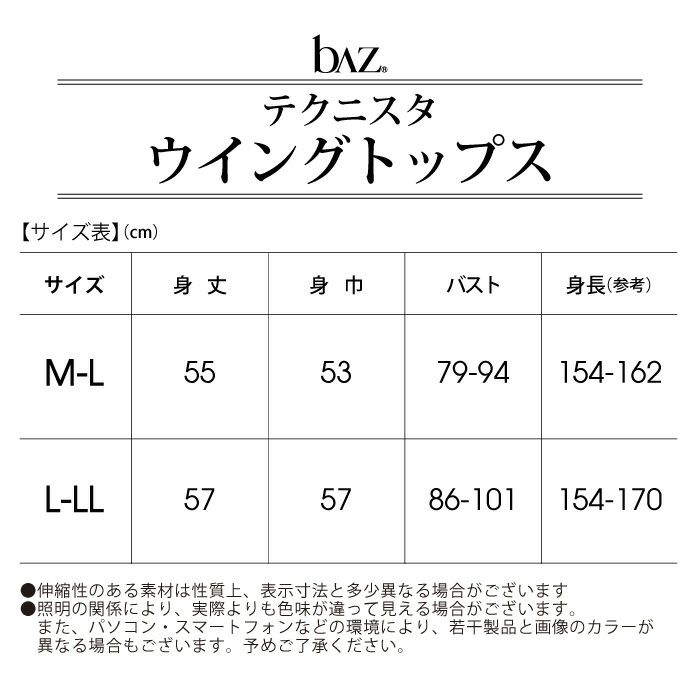 bAZ®

テクニスタ
ウイングトップス

【サイズ表】(cm)

| サイズ | 身 丈 | 身 巾 | バスト | 身長(参考) |
|---|---|---|---|---|
| M-L | 55 | 53 | 79-94 | 154-162 |
| L-LL | 57 | 57 | 86-101 | 154-170 |

●伸縮性のある素材は性質上、表示寸法と多少異なる場合がございます
●照明の関係により、実際よりも色味が違って見える場合がございます。また、パソコン・スマートフォンなどの環境により、若干製品と画像のカラーが異なる場合もございます。予めご了承ください。